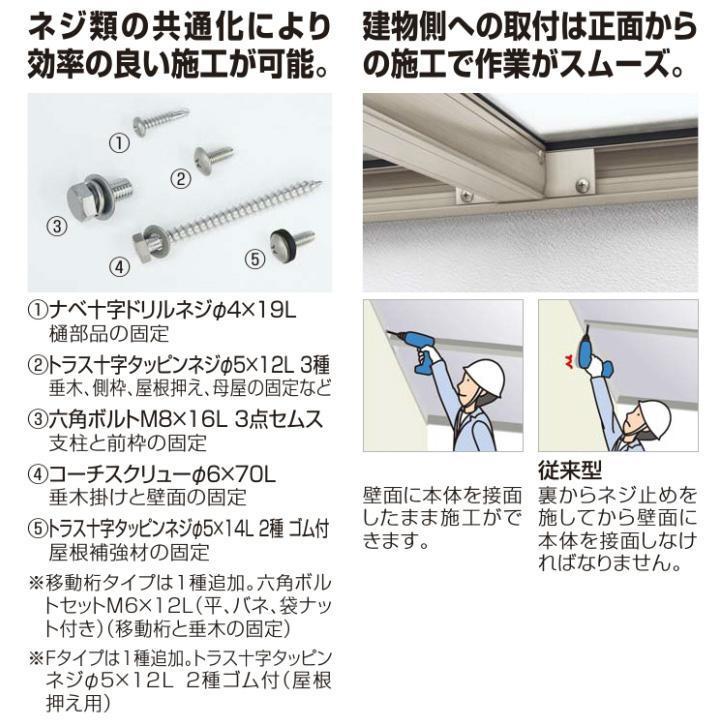 ネジ類の共通化により効率の良い施工が可能。

①
②
③
④
⑤

①ナベ十字ドリルネジφ4×19L
樋部品の固定

②トラス十字タッピンネジφ5×12L 3種
垂木、側枠、屋根押え、母屋の固定など

③六角ボルトM8×16L 3点セムス
支柱と前枠の固定

④コーチスクリューφ6×70L
垂木掛けと壁面の固定

⑤トラス十字タッピンネジφ5×14L 2種 ゴム付
屋根補強材の固定

※移動桁タイプは1種追加。六角ボルトセットM6×12L(平、バネ、袋ナット付き)(移動桁と垂木の固定)

※Fタイプは1種追加。トラス十字タッピンネジφ5×12L 2種ゴム付(屋根押え用)

建物側への取付は正面からの施工で作業がスムーズ。

壁面に本体を接面したまま施工ができます。

従来型
裏からネジ止めを施してから壁面に本体を接面しなければなりません。